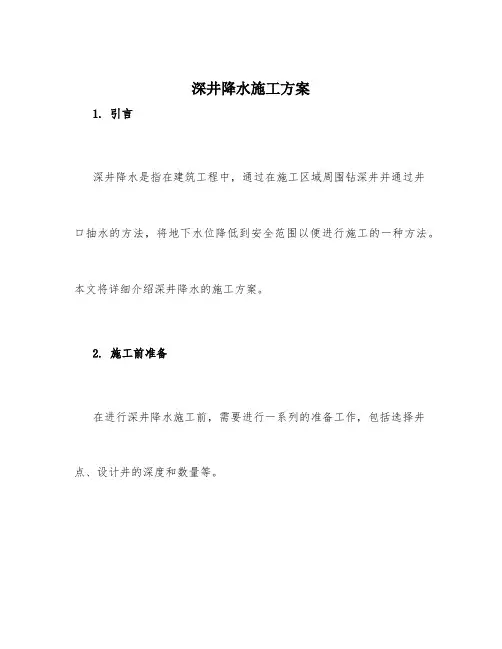 深井降水施工方案

1. 引言

深井降水是指在建筑工程中，通过在施工区域周围钻深井并通过井口抽水的方法，将地下水位降低到安全范围以便进行施工的一种方法。本文将详细介绍深井降水的施工方案。

2. 施工前准备

在进行深井降水施工前，需要进行一系列的准备工作，包括选择井点、设计井的深度和数量等。